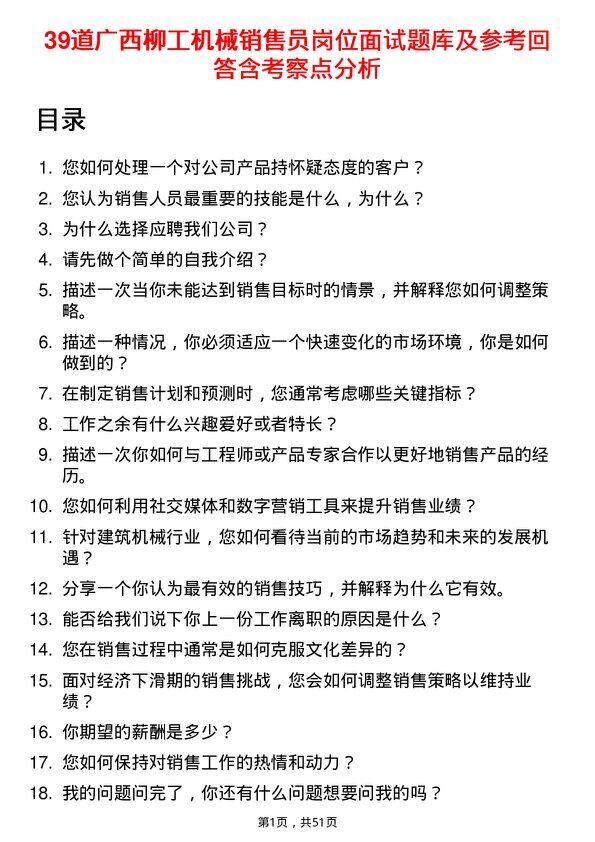 39道广西柳工机械销售员岗位面试题库及参考回答含考察点分析

目录

1. 您如何处理一个对公司产品持怀疑态度的客户？
2. 您认为销售人员最重要的技能是什么，为什么？
3. 为什么选择应聘我们公司？
4. 请先做个简单的自我介绍？
5. 描述一次当你未能达到销售目标时的情景，并解释您如何调整策略。
6. 描述一种情况，你必须适应一个快速变化的市场环境，你是如何做到的？
7. 在制定销售计划和预测时，您通常考虑哪些关键指标？
8. 工作之余有什么兴趣爱好或者特长？
9. 描述一次你如何与工程师或产品专家合作以更好地销售产品的经历。
10. 您如何利用社交媒体和数字营销工具来提升销售业绩？
11. 针对建筑机械行业，您如何看待当前的市场趋势和未来的发展机遇？
12. 分享一个你认为最有效的销售技巧，并解释为什么它有效。
13. 能否给我们说下你上一份工作离职的原因是什么？
14. 您在销售过程中通常是如何克服文化差异的？
15. 面对经济下滑期的销售挑战，您会如何调整销售策略以维持业绩？
16. 你期望的薪酬是多少？
17. 您如何保持对销售工作的热情和动力？
18. 我的问题问完了，你还有什么问题想要问我的吗？

第1页，共51页